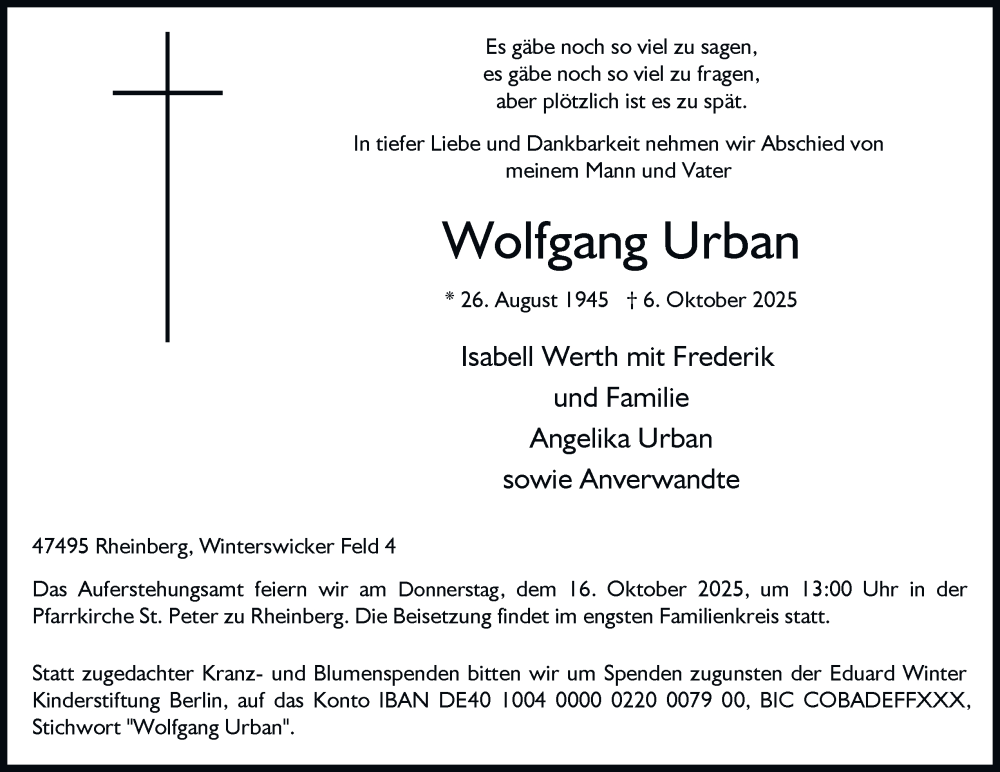 Es gäbe noch so viel zu sagen,
es gäbe noch so viel zu fragen,
aber plötzlich ist es zu spät.

In tiefer Liebe und Dankbarkeit nehmen wir Abschied von meinem Mann und Vater

Wolfgang Urban

* 26. August 1945 † 6. Oktober 2025

Isabell Werth mit Frederik
und Familie
Angelika Urban
sowie Anverwandte

47495 Rheinberg, Winterswicker Feld 4

Das Auferstehungsamt feiern wir am Donnerstag, dem 16. Oktober 2025, um 13:00 Uhr in der Pfarrkirche St. Peter zu Rheinberg. Die Beisetzung findet im engsten Familienkreis statt.

Statt zugedachter Kranz- und Blumenspenden bitten wir um Spenden zugunsten der Eduard Winter Kinderstiftung Berlin, auf das Konto IBAN DE40 1004 0000 0220 0079 00, BIC COBADEFFXXX, Stichwort "Wolfgang Urban".